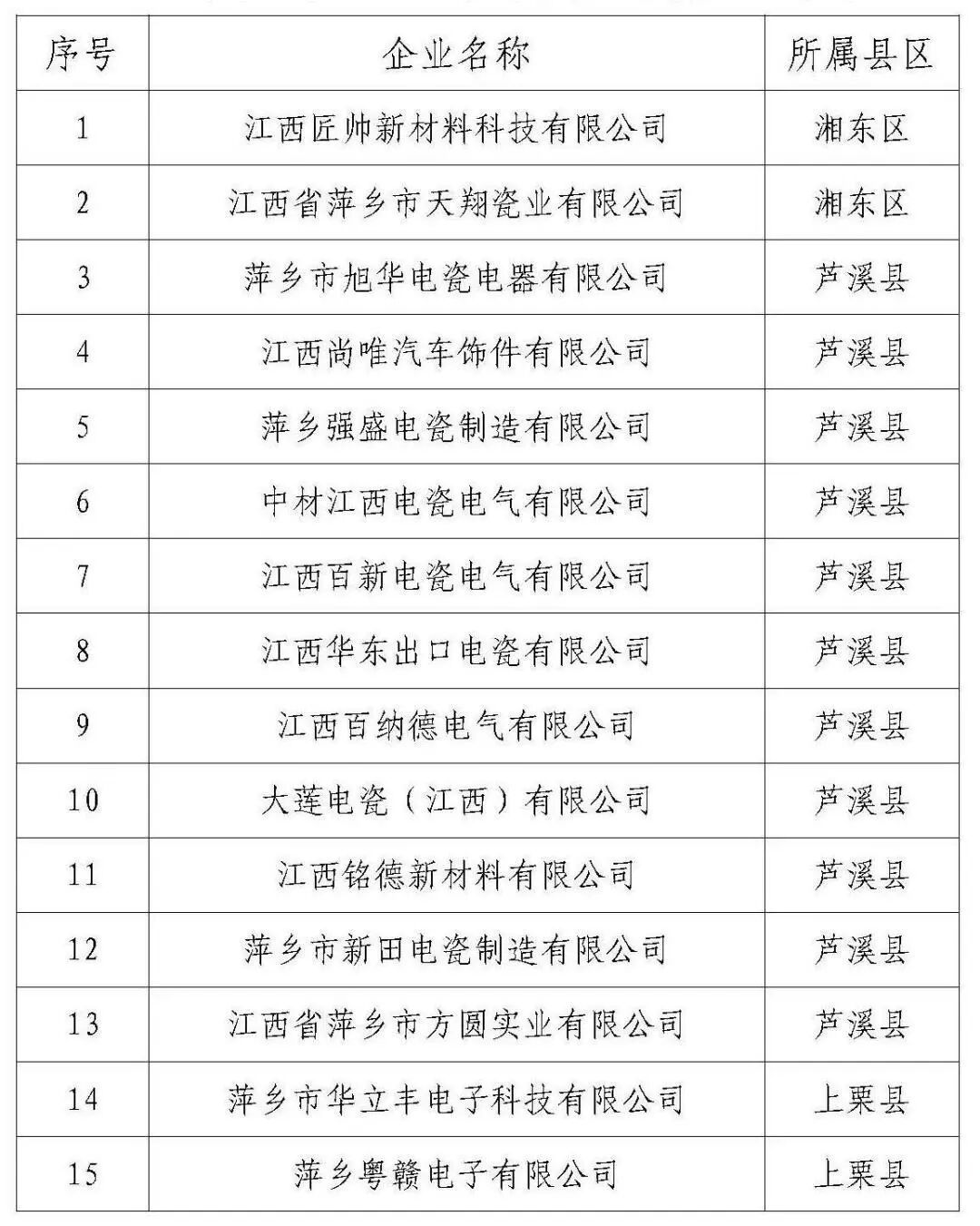 | 序号 | 企业名称 | 所属县区 |
|---|---|---|
| 1 | 江西匠帅新材料科技有限公司 | 湘东区 |
| 2 | 江西省萍乡市天翔瓷业有限公司 | 湘东区 |
| 3 | 萍乡市旭华电瓷电器有限公司 | 芦溪县 |
| 4 | 江西尚唯汽车饰件有限公司 | 芦溪县 |
| 5 | 萍乡强盛电瓷制造有限公司 | 芦溪县 |
| 6 | 中材江西电瓷电气有限公司 | 芦溪县 |
| 7 | 江西百新电瓷电气有限公司 | 芦溪县 |
| 8 | 江西华东出口电瓷有限公司 | 芦溪县 |
| 9 | 江西百纳德电气有限公司 | 芦溪县 |
| 10 | 大莲电瓷（江西）有限公司 | 芦溪县 |
| 11 | 江西铭德新材料有限公司 | 芦溪县 |
| 12 | 萍乡市新田电瓷制造有限公司 | 芦溪县 |
| 13 | 江西省萍乡市方圆实业有限公司 | 芦溪县 |
| 14 | 萍乡市华立丰电子科技有限公司 | 上栗县 |
| 15 | 萍乡粤赣电子有限公司 | 上栗县 |